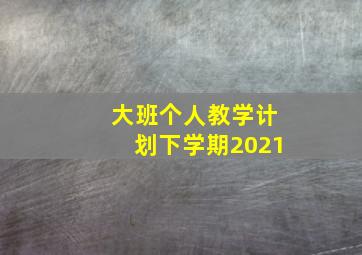 大班个人教学计划下学期2021